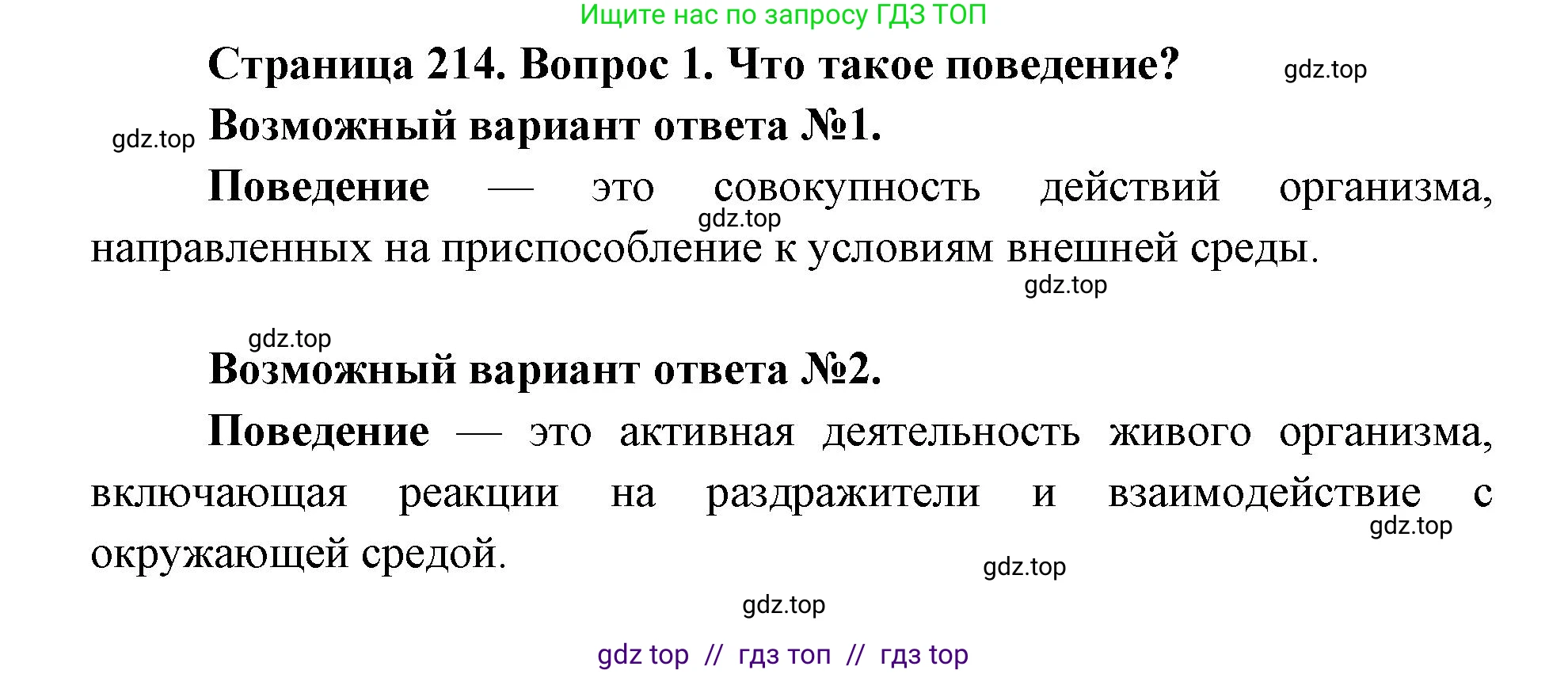 Ищите нас по запросу ГДЗ ТОП

Страница 214. Вопрос 1. Что такое поведение?

gdz.top

gdz.top

Возможный вариант ответа №1.

Поведение — это совокупность действий организма, направленных на приспособление к условиям внешней среды.

gdz.top

gdz.top

gdz.top

Возможный вариант ответа №2.

Поведение — это активная деятельность живого организма, включающая реакции на раздражители и взаимодействие с окружающей средой.

gdz.top

gdz.top

gdz.top

gdz top // гдз топ // гдз top